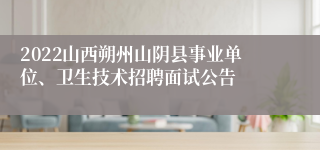 2022山西朔州山阴县事业单位、卫生技术招聘面试公告